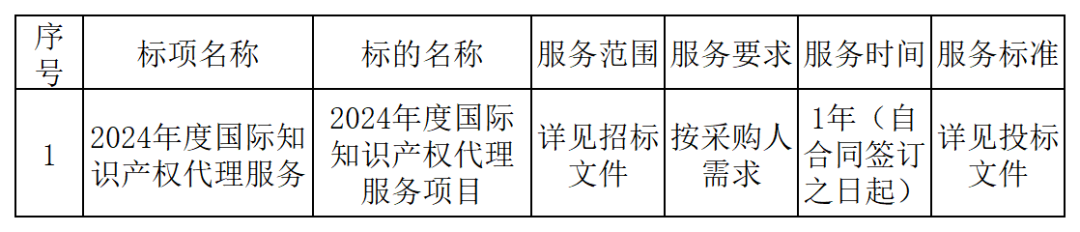 | 序号 | 标项名称 | 标的名称 | 服务范围 | 服务要求 | 服务时间 | 服务标准 |
|---|---|---|---|---|---|---|
| 1 | 2024年度国际知识产权代理服务 | 2024年度国际知识产权代理服务项目 | 详见招标文件 | 按采购人需求 | 1年（自合同签订之日起） | 详见投标文件 |